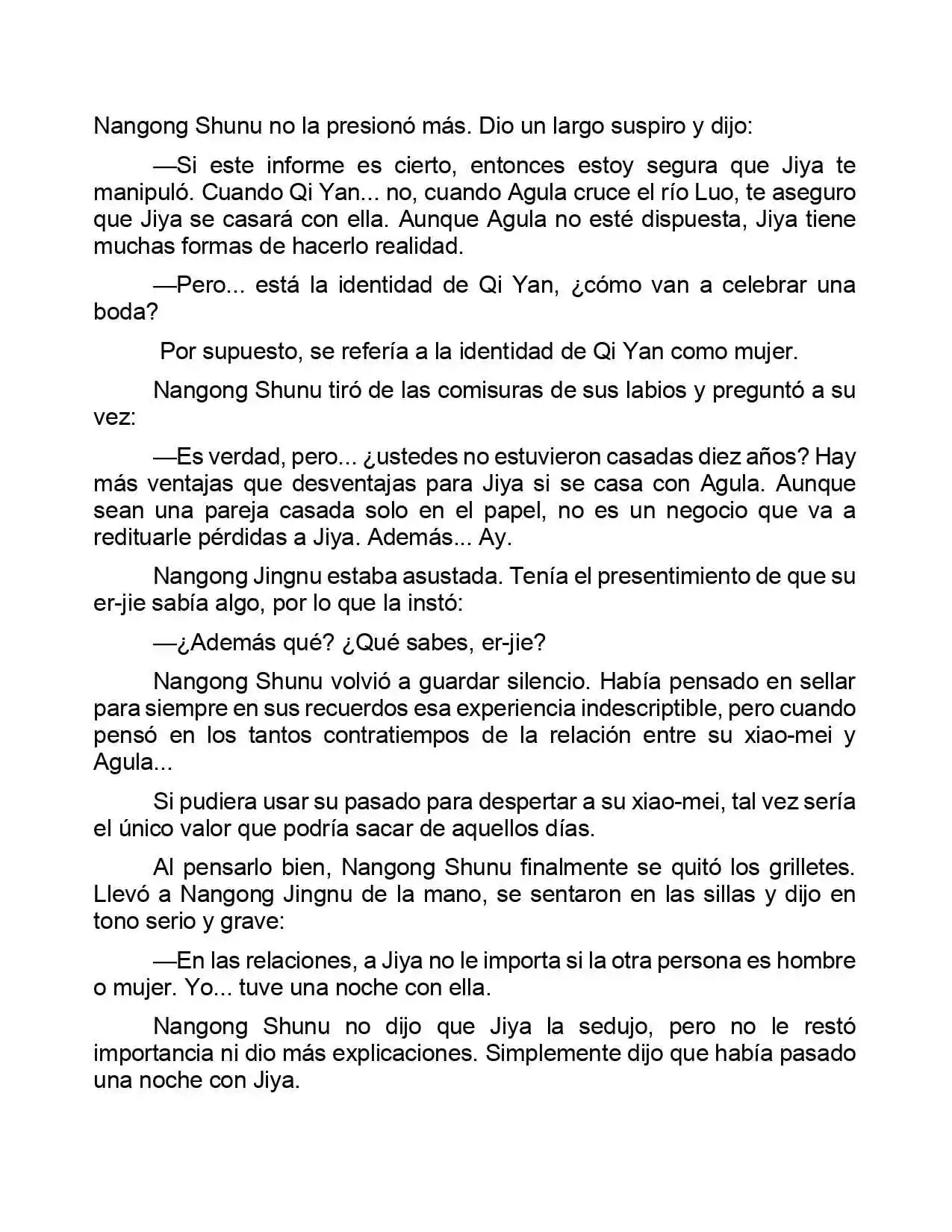 Nangong Shunu no la presionó más. Dio un largo suspiro y dijo:

—Si este informe es cierto, entonces estoy segura que Jiya te manipuló. Cuando Qi Yan... no, cuando Agula cruce el río Luo, te aseguro que Jiya se casará con ella. Aunque Agula no esté dispuesta, Jiya tiene muchas formas de hacerlo realidad.

—Pero... está la identidad de Qi Yan, ¿cómo van a celebrar una boda?

Por supuesto, se refería a la identidad de Qi Yan como mujer.

Nangong Shunu tiró de las comisuras de sus labios y preguntó a su vez:

—Es verdad, pero... ¿ustedes no estuvieron casadas diez años? Hay más ventajas que desventajas para Jiya si se casa con Agula. Aunque sean una pareja casada solo en el papel, no es un negocio que va a redituarle pérdidas a Jiya. Además... Ay.

Nangong Jingnu estaba asustada. Tenía el presentimiento de que su er-jie sabía algo, por lo que la instó:

—¿Además qué? ¿Qué sabes, er-jie?

Nangong Shunu volvió a guardar silencio. Había pensado en sellar para siempre en sus recuerdos esa experiencia indescriptible, pero cuando pensó en los tantos contratiempos de la relación entre su xiao-mei y Agula...

Si pudiera usar su pasado para despertar a su xiao-mei, tal vez sería el único valor que podría sacar de aquellos días.

Al pensarlo bien, Nangong Shunu finalmente se quitó los grilletes. Llevó a Nangong Jingnu de la mano, se sentaron en las sillas y dijo en tono serio y grave:

—En las relaciones, a Jiya no le importa si la otra persona es hombre o mujer. Yo... tuve una noche con ella.

Nangong Shunu no dijo que Jiya la sedujo, pero no le restó importancia ni dio más explicaciones. Simplemente dijo que había pasado una noche con Jiya.